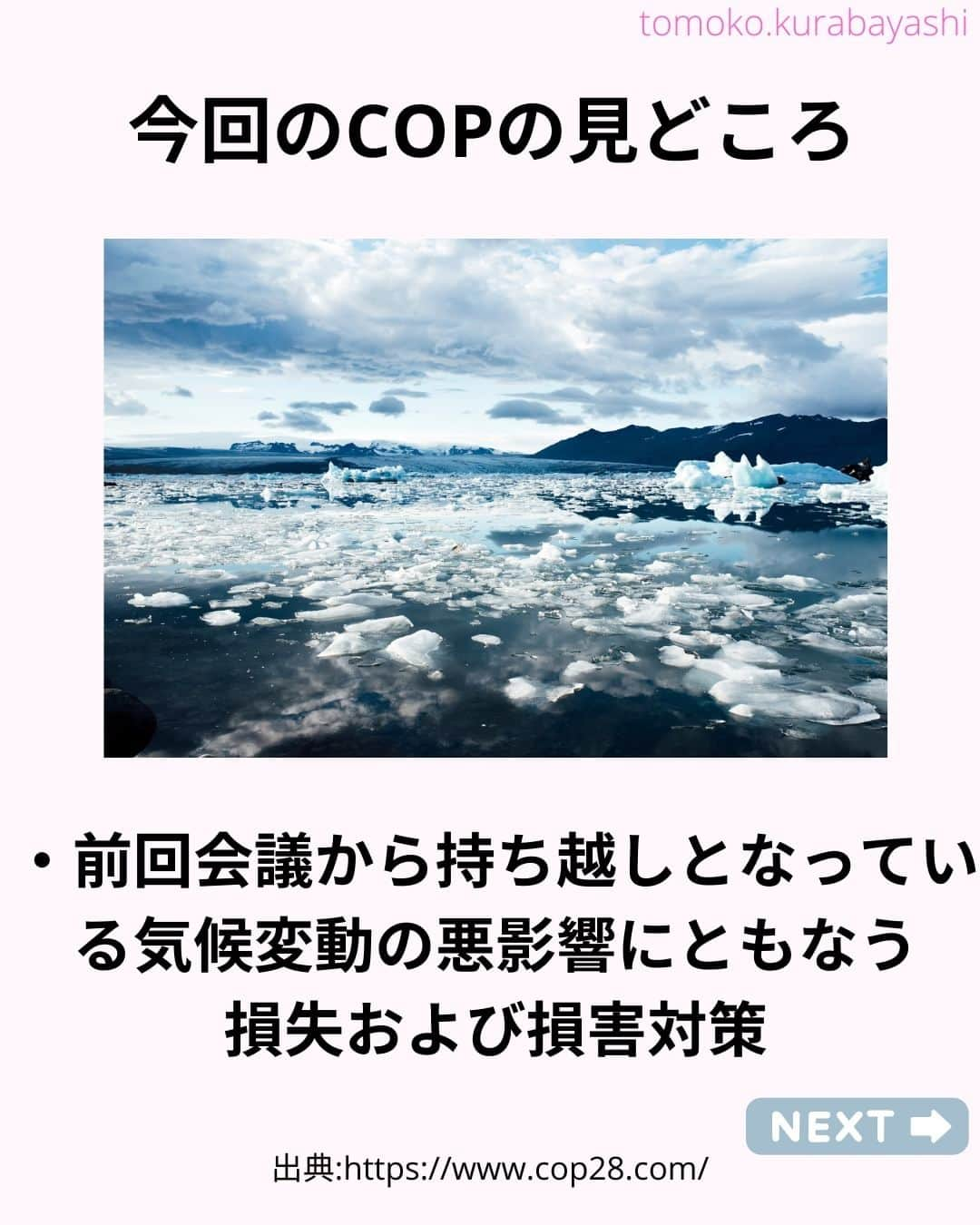 tomoko.kurabayashi

今回のCOPの見どころ

・前回会議から持ち越しとなっている気候変動の悪影響にともなう損失および損害対策

NEXT

出典:https://www.cop28.com/